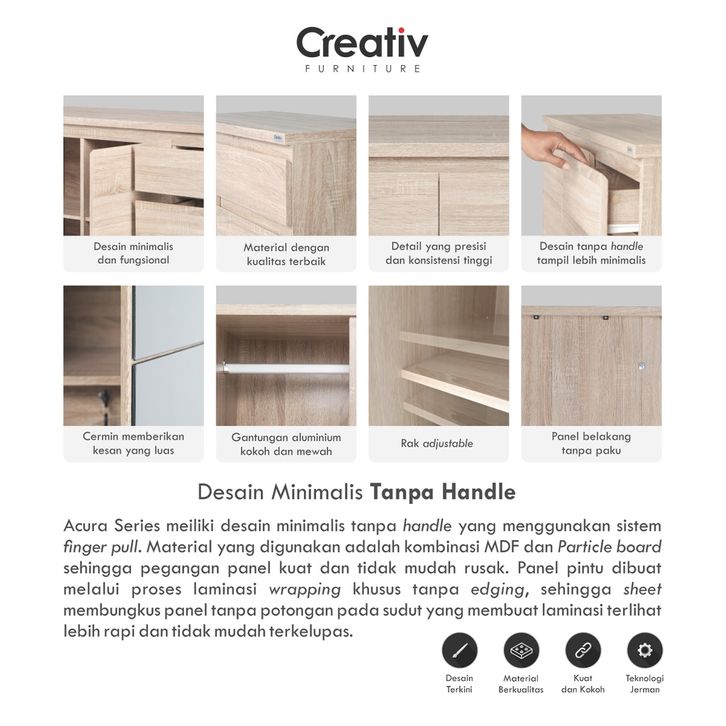 Creativ
FURNITURE

Desain minimalis dan fungsional

Material dengan kualitas terbaik

Detail yang presisi dan konsistensi tinggi

Desain tanpa handle tampil lebih minimalis

Cermin memberikan kesan yang luas

Gantungan aluminium kokoh dan mewah

Rak adjustable

Panel belakang tanpa paku

Desain Minimalis Tanpa Handle

Acura Series meiliki desain minimalis tanpa handle yang menggunakan sistem finger pull. Material yang digunakan adalah kombinasi MDF dan Particle board sehingga pegangan panel kuat dan tidak mudah rusak. Panel pintu dibuat melalui proses laminasi wrapping khusus tanpa edging, sehingga sheet membungkus panel tanpa potongan pada sudut yang membuat laminasi terlihat lebih rapi dan tidak mudah terkelupas.

Desain Terkini

Material Berkualitas

Kuat dan Kokoh

Teknologi Jerman